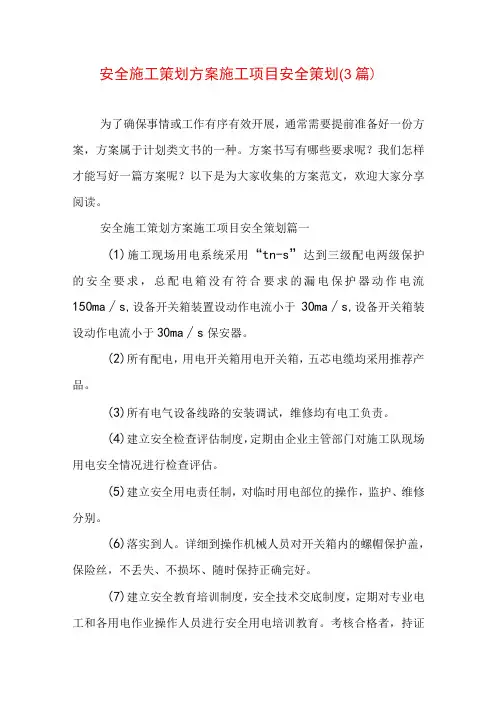 安全施工策划方案施工项目安全策划(3篇)

为了确保事情或工作有序有效开展，通常需要提前准备好一份方案，方案属于计划类文书的一种。方案书写有哪些要求呢？我们怎样才能写好一篇方案呢？以下是为大家收集的方案范文，欢迎大家分享阅读。

安全施工策划方案施工项目安全策划篇一

(1)施工现场用电系统采用“tn-s”达到三级配电两级保护的安全要求，总配电箱没有符合要求的漏电保护器动作电流150ma／s,设备开关箱装置设动作电流小于 30ma／s,设备开关箱装设动作电流小于30ma／s保安器。

(2)所有配电，用电开关箱用电开关箱，五芯电缆均采用推荐产品。

(3)所有电气设备线路的安装调试，维修均有电工负责。

(4)建立安全检查评估制度，定期由企业主管部门对施工队现场用电安全情况进行检查评估。

(5)建立安全用电责任制，对临时用电部位的操作，监护、维修分别。

(6)落实到人。详细到操作机械人员对开关箱内的螺帽保护盖，保险丝，不丢失、不损坏、随时保持正确完好。

(7)建立安全教育培训制度，安全技术交底制度，定期对专业电工和各用电作业操作人员进行安全用电培训教育。考核合格者，持证